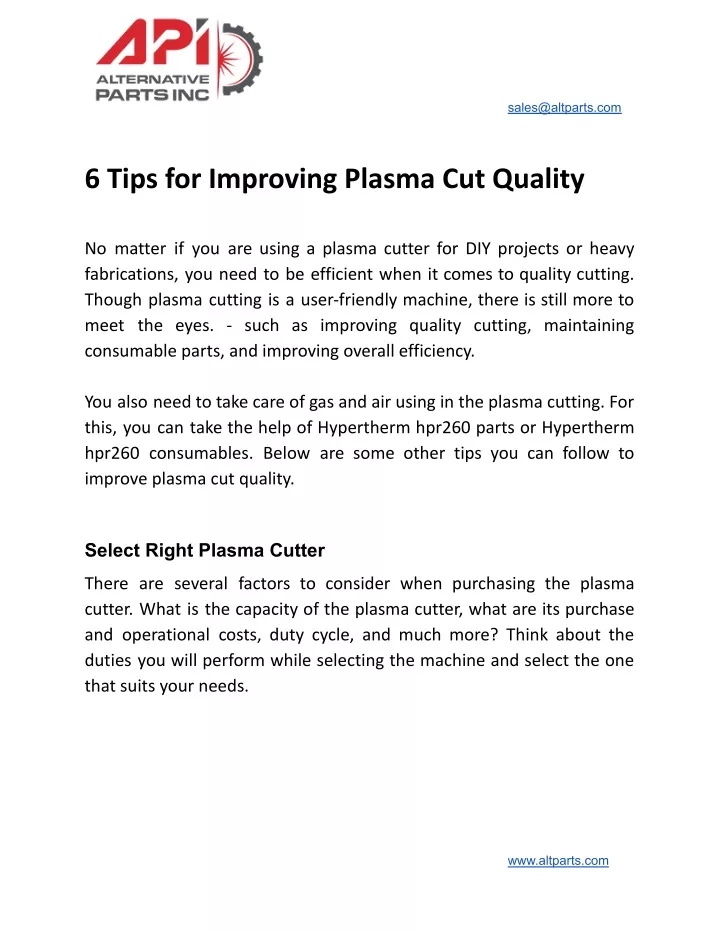 API
ALTERNATIVE PARTS INC

sales@altparts.com

6 Tips for Improving Plasma Cut Quality

No matter if you are using a plasma cutter for DIY projects or heavy fabrications, you need to be efficient when it comes to quality cutting. Though plasma cutting is a user-friendly machine, there is still more to meet the eyes. - such as improving quality cutting, maintaining consumable parts, and improving overall efficiency.

You also need to take care of gas and air using in the plasma cutting. For this, you can take the help of Hypertherm hpr260 parts or Hypertherm hpr260 consumables. Below are some other tips you can follow to improve plasma cut quality.

Select Right Plasma Cutter

There are several factors to consider when purchasing the plasma cutter. What is the capacity of the plasma cutter, what are its purchase and operational costs, duty cycle, and much more? Think about the duties you will perform while selecting the machine and select the one that suits your needs.

www.altparts.com